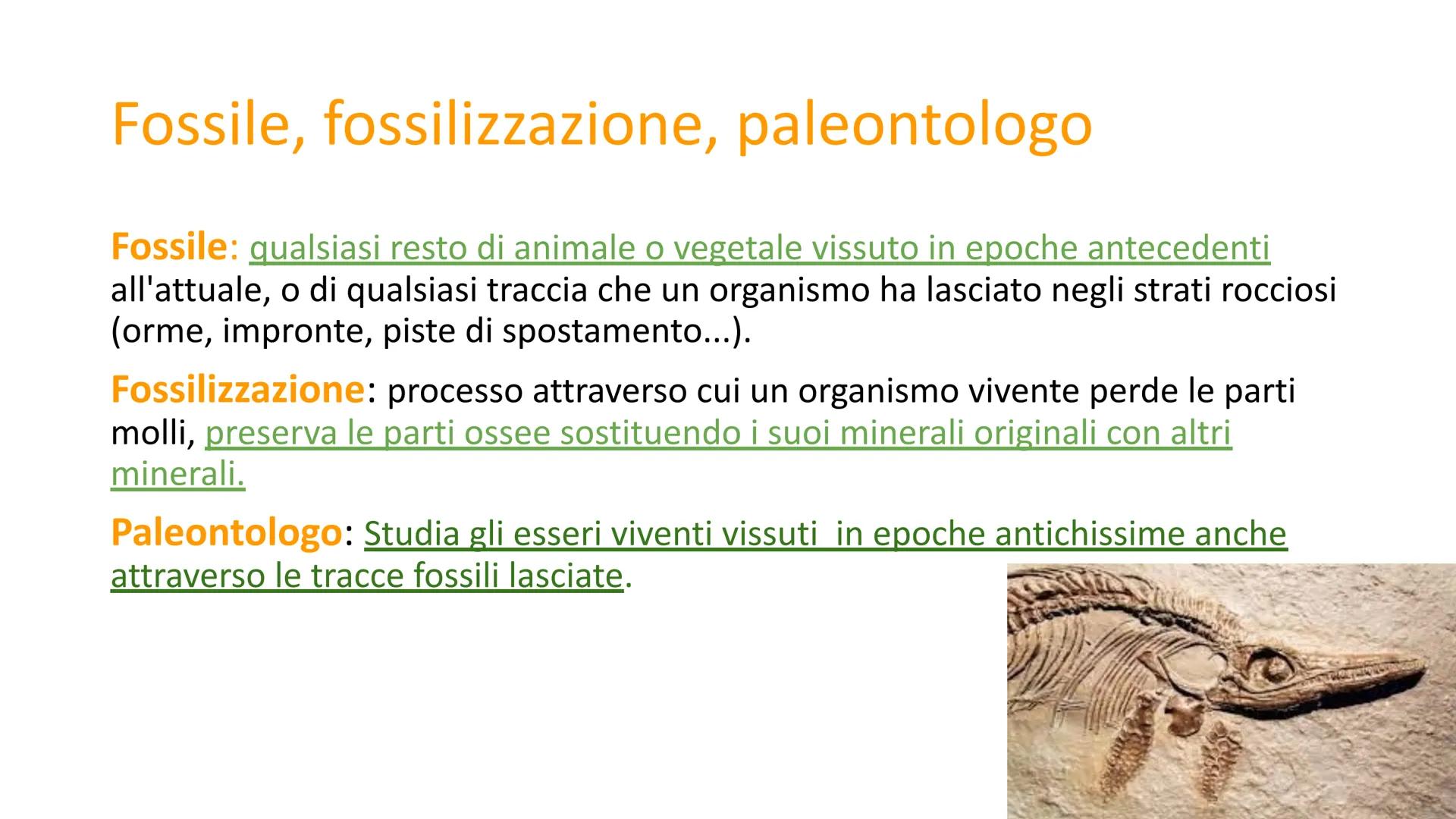 Fossile, fossilizzazione, paleontologo

Fossile: qualsiasi resto di animale o vegetale vissuto in epoche antecedenti all'attuale, o di qualsiasi traccia che un organismo ha lasciato negli strati rocciosi (orme, impronte, piste di spostamento...).

Fossilizzazione: processo attraverso cui un organismo vivente perde le parti molli, preserva le parti ossee sostituendo i suoi minerali originali con altri minerali.

Paleontologo: Studia gli esseri viventi vissuti  in epoche antichissime anche attraverso le tracce fossili lasciate.